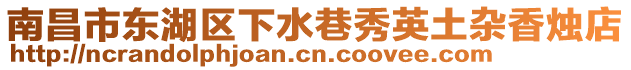 南昌市东湖区下水巷秀英土杂香烛店
http://ncrandolphjoan.cn.coovee.com